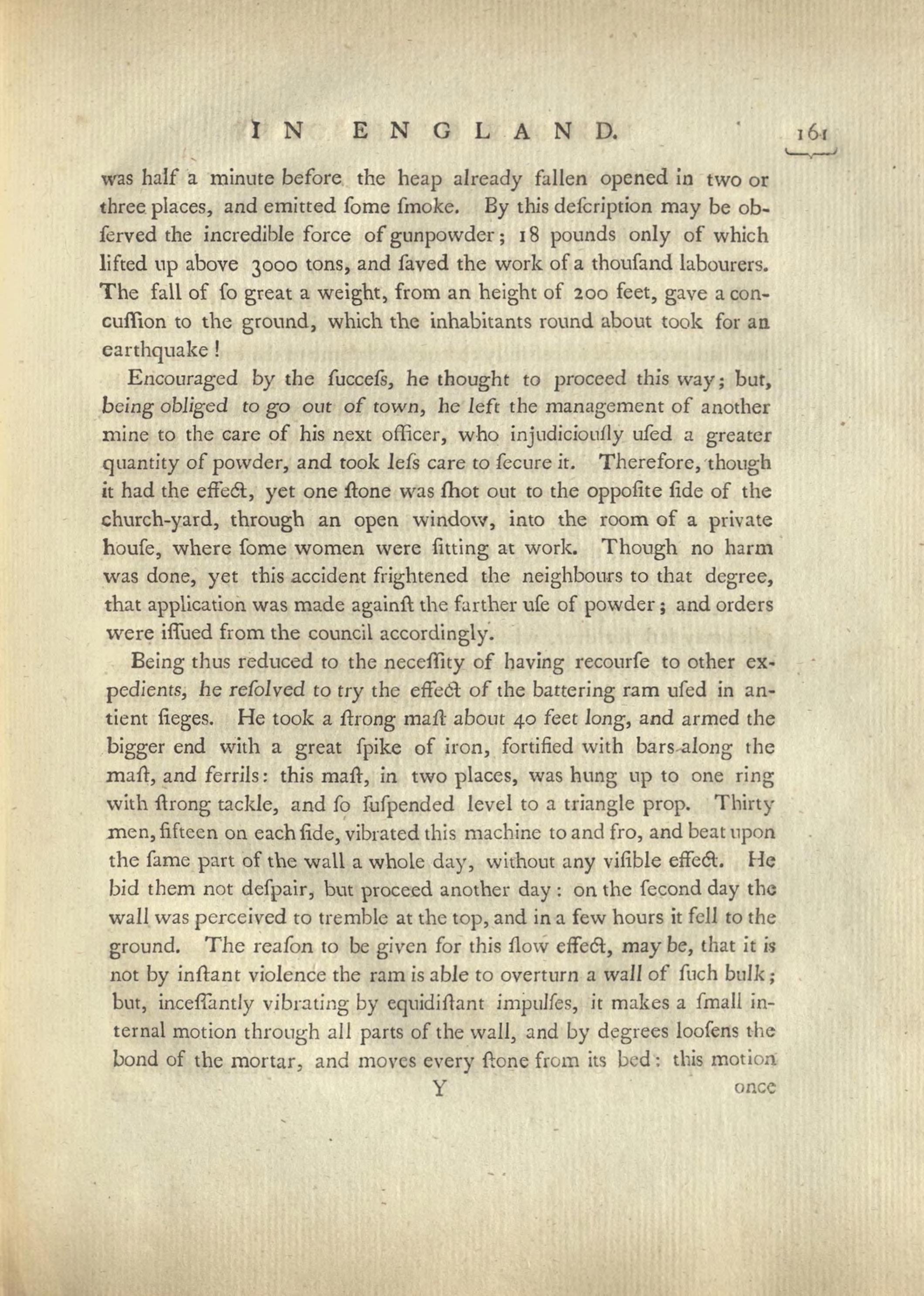 IN ENGLAND. 161

was half a minute before the heap already fallen opened in two or three places, and emitted ſome ſmoke. By this deſcription may be obſerved the incredible force of gunpowder; 18 pounds only of which lifted up above 3000 tons, and ſaved the work of a thouſand labourers. The fall of ſo great a weight, from an height of 200 feet, gave a concuſſion to the ground, which the inhabitants round about took for an earthquake!

Encouraged by the ſucceſs, he thought to proceed this way; but, being obliged to go out of town, he left the management of another mine to the care of his next officer, who injudiciouſly uſed a greater quantity of powder, and took leſs care to ſecure it. Therefore, though it had the effect, yet one ſtone was ſhot out to the oppoſite ſide of the church-yard, through an open window, into the room of a private houſe, where ſome women were ſitting at work. Though no harm was done, yet this accident frightened the neighbours to that degree, that application was made againſt the farther uſe of powder; and orders were iſſued from the council accordingly.

Being thus reduced to the neceſſity of having recourſe to other expedients, he reſolved to try the effect of the battering ram uſed in antient ſieges. He took a ſtrong maſt about 40 feet long, and armed the bigger end with a great ſpike of iron, fortified with bars along the maſt, and ferrils: this maſt, in two places, was hung up to one ring with ſtrong tackle, and ſo ſuſpended level to a triangle prop. Thirty men, fifteen on each ſide, vibrated this machine to and fro, and beat upon the ſame part of the wall a whole day, without any viſible effect. He bid them not deſpair, but proceed another day: on the ſecond day the wall was perceived to tremble at the top, and in a few hours it fell to the ground. The reaſon to be given for this ſlow effect, may be, that it is not by inſtant violence the ram is able to overturn a wall of ſuch bulk; but, inceſſantly vibrating by equidiſtant impulſes, it makes a ſmall internal motion through all parts of the wall, and by degrees looſens the bond of the mortar, and moves every ſtone from its bed: this motion

Y once